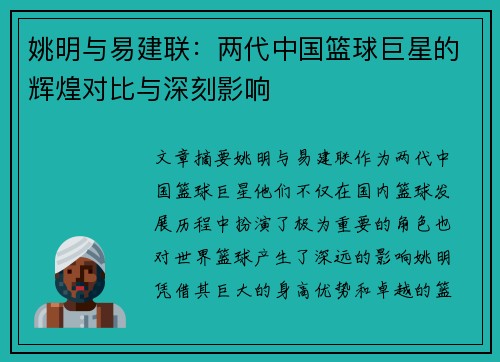 姚明与易建联：两代中国篮球巨星的辉煌对比与深刻影响

文章摘要姚明与易建联作为两代中国篮球巨星他们不仅在国内篮球发展历程中扮演了极为重要的角色也对世界篮球产生了深远的影响姚明凭借其巨大的身高优势和卓越的篮